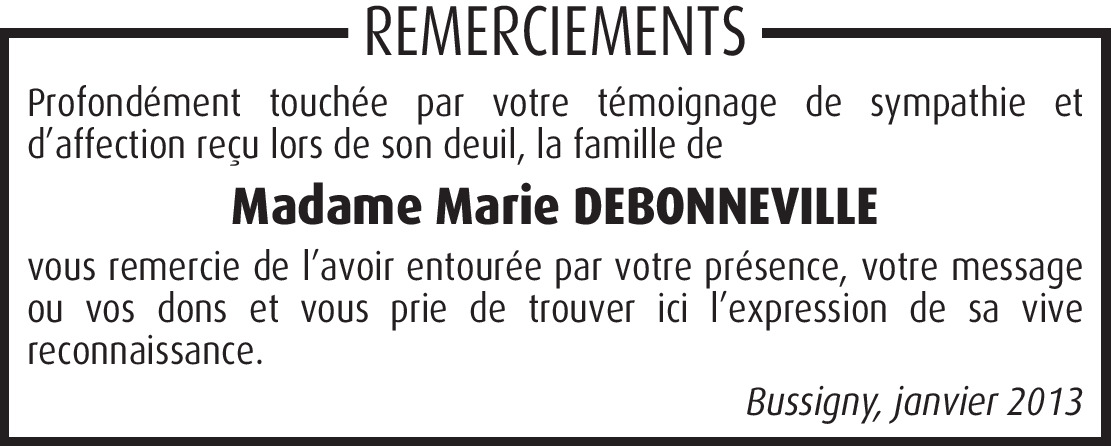 REMERCIEMENTS

Profondément touchée par votre témoignage de sympathie et d'affection reçu lors de son deuil, la famille de

Madame Marie DEBONNEVILLE

vous remercie de l'avoir entourée par votre présence, votre message ou vos dons et vous prie de trouver ici l'expression de sa vive reconnaissance.

Bussigny, janvier 2013